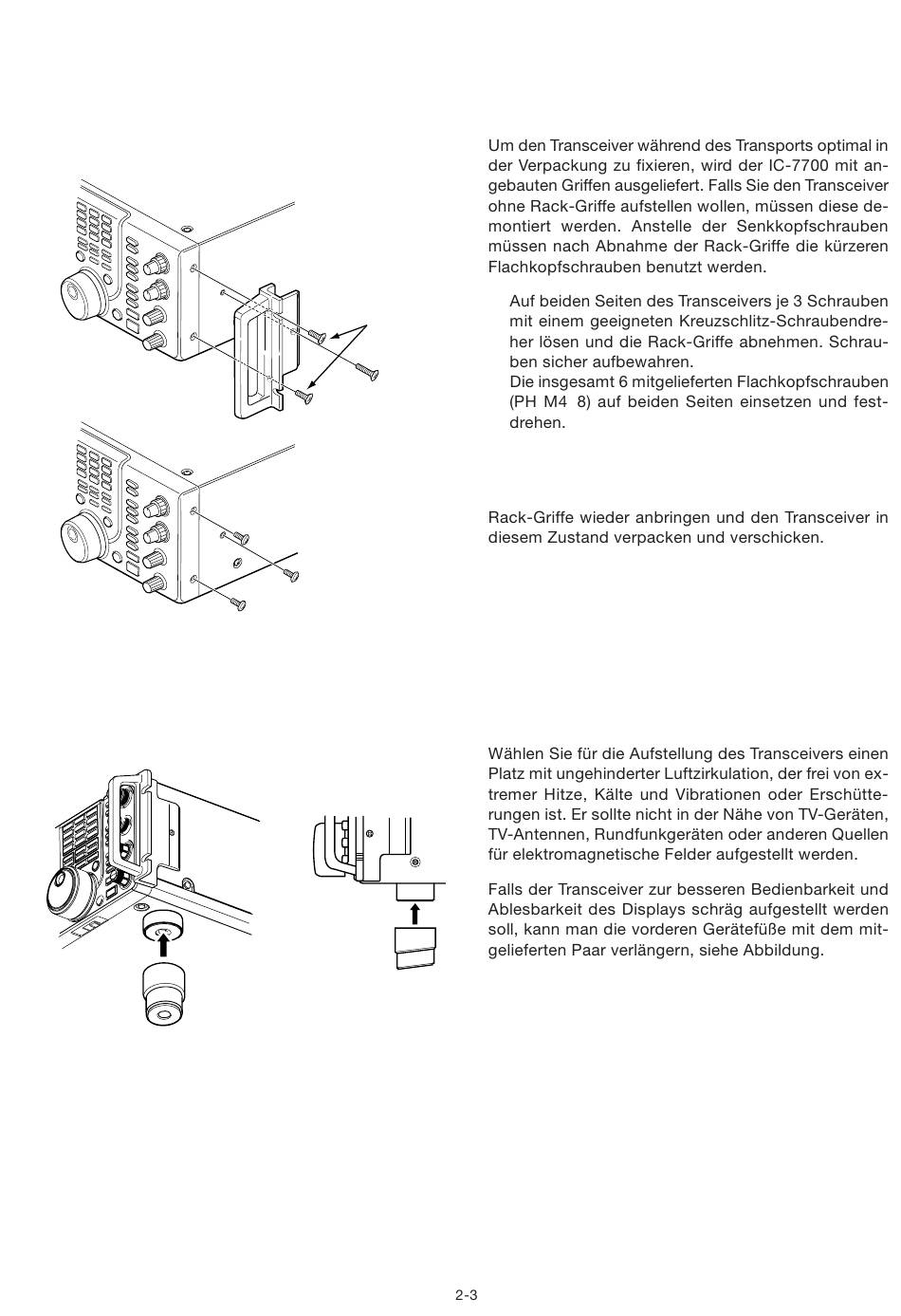 Um den Transceiver während des Transports optimal in der Verpackung zu fixieren, wird der IC-7700 mit angebauten Griffen ausgeliefert. Falls Sie den Transceiver ohne Rack-Griffe aufstellen wollen, müssen diese demontiert werden. Anstelle der Senkkopfschrauben müssen nach Abnahme der Rack-Griffe die kürzeren Flachkopfschrauben benutzt werden.

Auf beiden Seiten des Transceivers je 3 Schrauben mit einem geeigneten Kreuzschlitz-Schraubendreher lösen und die Rack-Griffe abnehmen. Schrauben sicher aufbewahren.
Die insgesamt 6 mitgelieferten Flachkopfschrauben (PH M4 8) auf beiden Seiten einsetzen und festdrehen.

Rack-Griffe wieder anbringen und den Transceiver in diesem Zustand verpacken und verschicken.

Wählen Sie für die Aufstellung des Transceivers einen Platz mit ungehinderter Luftzirkulation, der frei von extremer Hitze, Kälte und Vibrationen oder Erschütterungen ist. Er sollte nicht in der Nähe von TV-Geräten, TV-Antennen, Rundfunkgeräten oder anderen Quellen für elektromagnetische Felder aufgestellt werden.

Falls der Transceiver zur besseren Bedienbarkeit und Ablesbarkeit des Displays schräg aufgestellt werden soll, kann man die vorderen Gerätefüße mit dem mitgelieferten Paar verlängern, siehe Abbildung.

2-3